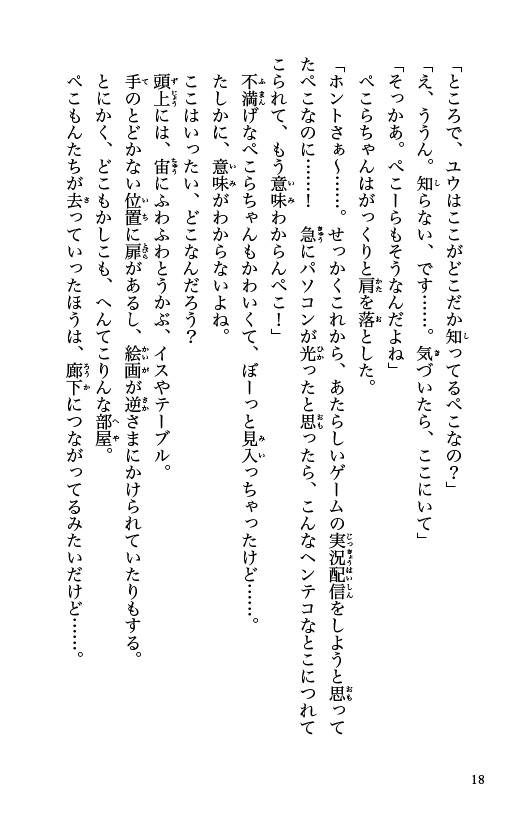 「ところで、ユウはここがどこだか知ってるぺこなの？」

「え、ううん。知らない、です……。気づいたら、ここにいて」

「そっかあ。ぺこーらもそうなんだよね」

ぺこらちゃんはがっくりと肩を落とした。

「ホントさぁ～……。せっかくこれから、あたらしいゲームの実況配信をしようと思ってたぺこなのに……！　急にパソコンが光ったと思ったら、こんなヘンテコなとこにつれてこられて、もう意味わからんぺこ！」

不満げなぺこらちゃんもかわいくて、ぼーっと見入っちゃったけど……。

たしかに、意味がわからないよね。

ここはいったい、どこなんだろう？

頭上には、宙にふわふわとうかぶ、イスやテーブル。

手のとどかない位置に扉があるし、絵画が逆さまにかけられていたりもする。

とにかく、どこもかしこも、へんてこりんな部屋。

ぺこもんたちが去っていったほうは、廊下につながってるみたいだけど……。

18